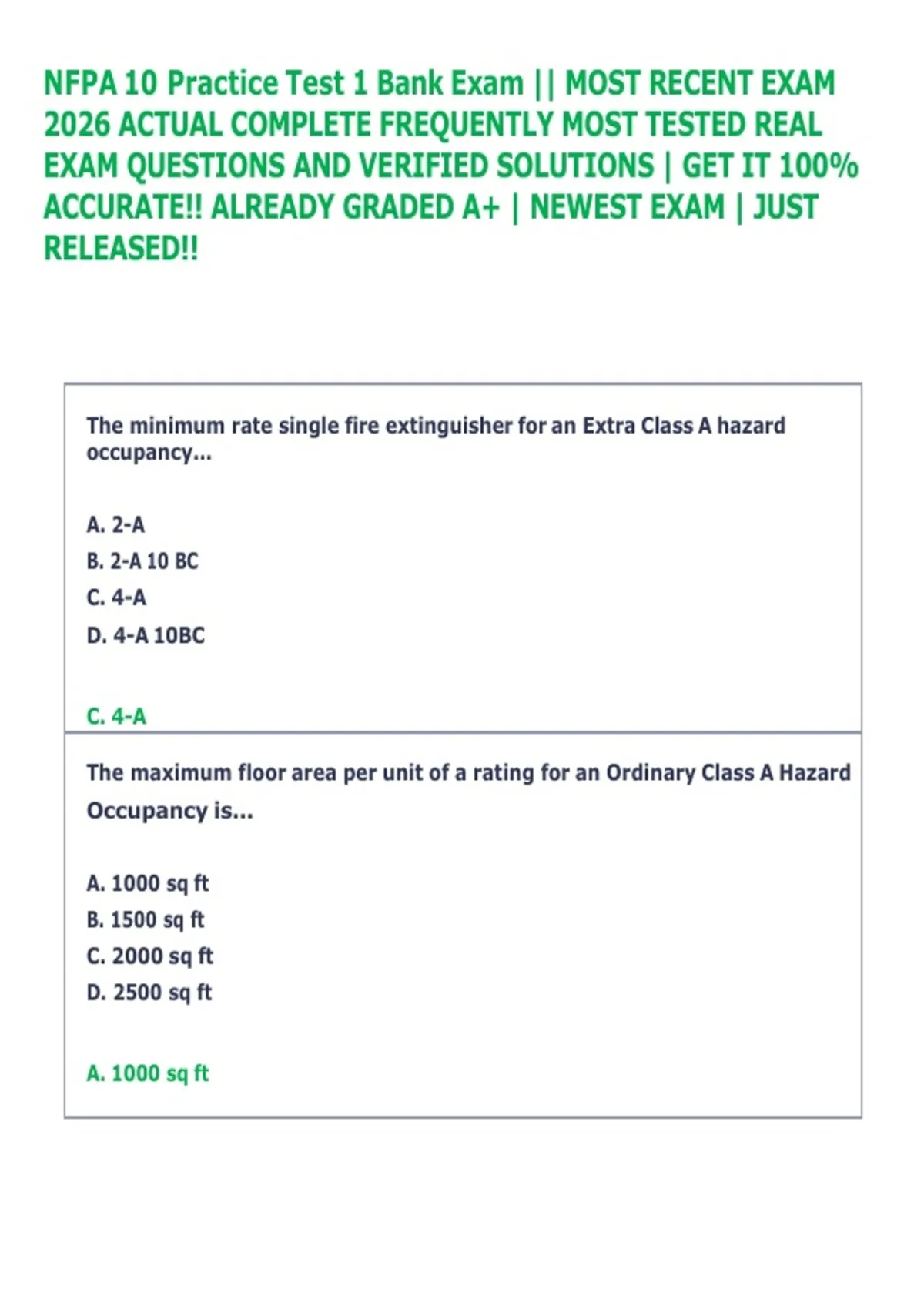 NFPA 10 Practice Test 1 Bank Exam || MOST RECENT EXAM 2026 ACTUAL COMPLETE FREQUENTLY MOST TESTED REAL EXAM QUESTIONS AND VERIFIED SOLUTIONS | GET IT 100% ACCURATE!! ALREADY GRADED A+ | NEWEST EXAM | JUST RELEASED!!

The minimum rate single fire extinguisher for an Extra Class A hazard occupancy...

A. 2-A
B. 2-A 10 BC
C. 4-A
D. 4-A 10BC

C. 4-A

The maximum floor area per unit of a rating for an Ordinary Class A Hazard Occupancy is...

A. 1000 sq ft
B. 1500 sq ft
C. 2000 sq ft
D. 2500 sq ft

A. 1000 sq ft